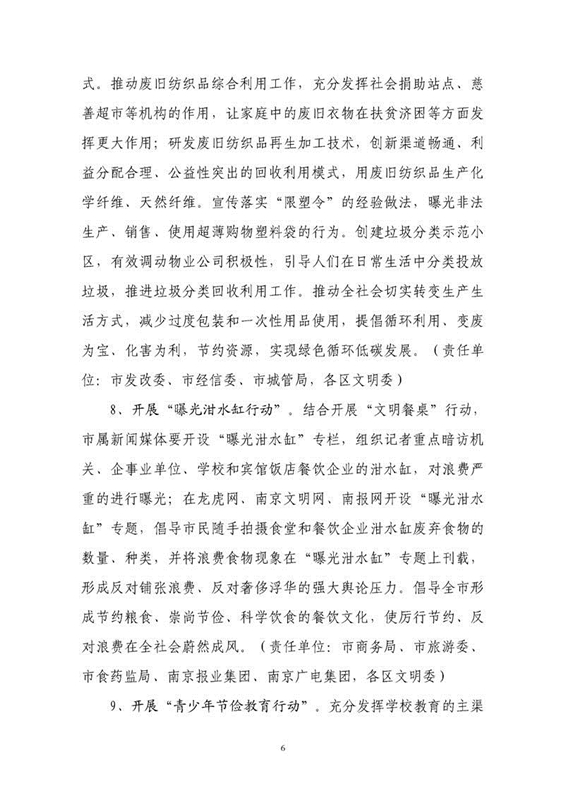 式。推动废旧纺织品综合利用工作，充分发挥社会捐助站点、慈善超市等机构的作用，让家庭中的废旧衣物在扶贫济困等方面发挥更大作用；研发废旧纺织品再生加工技术，创新渠道畅通、利益分配合理、公益性突出的回收利用模式，用废旧纺织品生产化学纤维、天然纤维。宣传落实“限塑令”的经验做法，曝光非法生产、销售、使用超薄购物塑料袋的行为。创建垃圾分类示范小区，有效调动物业公司积极性，引导人们在日常生活中分类投放垃圾，推进垃圾分类回收利用工作。推动全社会切实转变生产生活方式，减少过度包装和一次性用品使用，提倡循环利用、变废为宝、化害为利，节约资源，实现绿色循环低碳发展。（责任单位：市发改委、市经信委、市城管局，各区文明委）

8、开展“曝光泔水缸行动”。结合开展“文明餐桌”行动，市属新闻媒体要开设“曝光泔水缸”专栏，组织记者重点暗访机关、企事业单位、学校和宾馆饭店餐饮企业的泔水缸，对浪费严重的进行曝光；在龙虎网、南京文明网、南报网开设“曝光泔水缸”专题，倡导市民随手拍摄食堂和餐饮企业泔水缸废弃食物的数量、种类，并将浪费食物现象在“曝光泔水缸”专题上刊载，形成反对铺张浪费、反对奢侈浮华的强大舆论压力。倡导全市形成节约粮食、崇尚节俭、科学饮食的餐饮文化，使厉行节约、反对浪费在全社会蔚然成风。（责任单位：市商务局、市旅游委、市食药监局、南京报业集团、南京广电集团，各区文明委）

9、开展“青少年节俭教育行动”。充分发挥学校教育的主渠

6